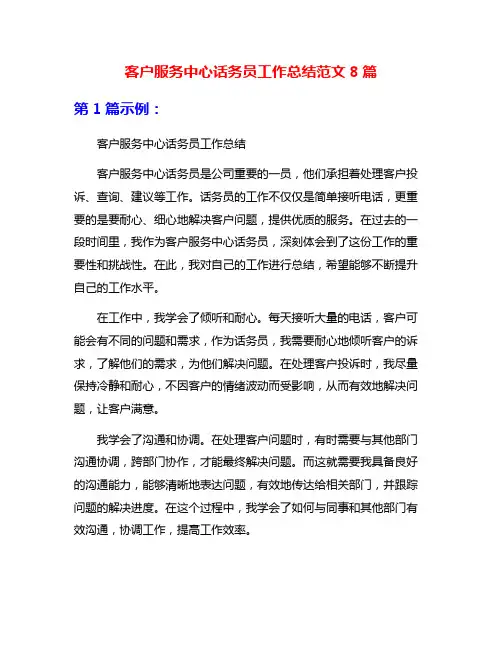 客户服务中心话务员工作总结范文 8 篇

第 1 篇示例：

客户服务中心话务员工作总结

客户服务中心话务员是公司重要的一员，他们承担着处理客户投诉、查询、建议等工作。话务员的工作不仅仅是简单接听电话，更重要的是要耐心、细心地解决客户问题，提供优质的服务。在过去的一段时间里，我作为客户服务中心话务员，深刻体会到了这份工作的重要性和挑战性。在此，我对自己的工作进行总结，希望能够不断提升自己的工作水平。

在工作中，我学会了倾听和耐心。每天接听大量的电话，客户可能会有不同的问题和需求，作为话务员，我需要耐心地倾听客户的诉求，了解他们的需求，为他们解决问题。在处理客户投诉时，我尽量保持冷静和耐心，不因客户的情绪波动而受影响，从而有效地解决问题，让客户满意。

我学会了沟通和协调。在处理客户问题时，有时需要与其他部门沟通协调，跨部门协作，才能最终解决问题。而这就需要我具备良好的沟通能力，能够清晰地表达问题，有效地传达给相关部门，并跟踪问题的解决进度。在这个过程中，我学会了如何与同事和其他部门有效沟通，协调工作，提高工作效率。